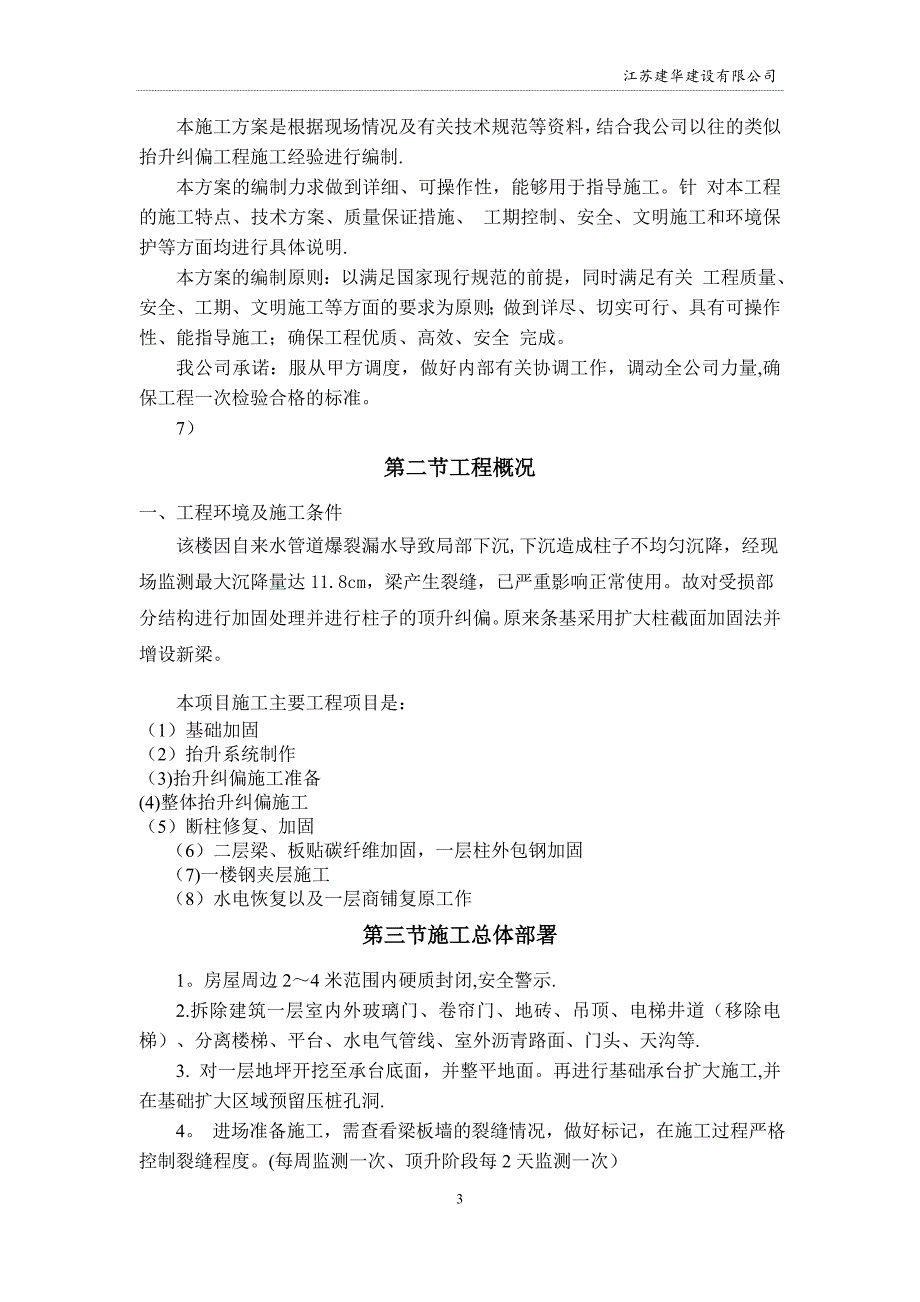 江苏建华建设有限公司

本施工方案是根据现场情况及有关技术规范等资料，结合我公司以往的类似抬升纠偏工程施工经验进行编制.

本方案的编制力求做到详细、可操作性，能够用于指导施工。针 对本工程的施工特点、技术方案、质量保证措施、 工期控制、安全、文明施工和环境保护等方面均进行具体说明.

本方案的编制原则：以满足国家现行规范的前提，同时满足有关 工程质量、安全、工期、文明施工等方面的要求为原则；做到详尽、切实可行、具有可操作性、能指导施工；确保工程优质、高效、安全 完成。

我公司承诺：服从甲方调度，做好内部有关协调工作，调动全公司力量,确保工程一次检验合格的标准。

7）

第二节工程概况

一、工程环境及施工条件

该楼因自来水管道爆裂漏水导致局部下沉,下沉造成柱子不均匀沉降，经现场监测最大沉降量达 11.8cm，梁产生裂缝，已严重影响正常使用。故对受损部分结构进行加固处理并进行柱子的顶升纠偏。原来条基采用扩大柱截面加固法并增设新梁。

本项目施工主要工程项目是：
（1）基础加固
（2）抬升系统制作
(3)抬升纠偏施工准备
(4)整体抬升纠偏施工
（5）断柱修复、加固
（6）二层梁、板贴碳纤维加固，一层柱外包钢加固
(7)一楼钢夹层施工
（8）水电恢复以及一层商铺复原工作

第三节施工总体部署

1。房屋周边 2～4 米范围内硬质封闭,安全警示.

2.拆除建筑一层室内外玻璃门、卷帘门、地砖、吊顶、电梯井道（移除电梯）、分离楼梯、平台、水电气管线、室外沥青路面、门头、天沟等.

3. 对一层地坪开挖至承台底面，并整平地面。再进行基础承台扩大施工,并在基础扩大区域预留压桩孔洞.

4。 进场准备施工，需查看梁板墙的裂缝情况，做好标记，在施工过程严格控制裂缝程度。(每周监测一次、顶升阶段每 2 天监测一次）

3